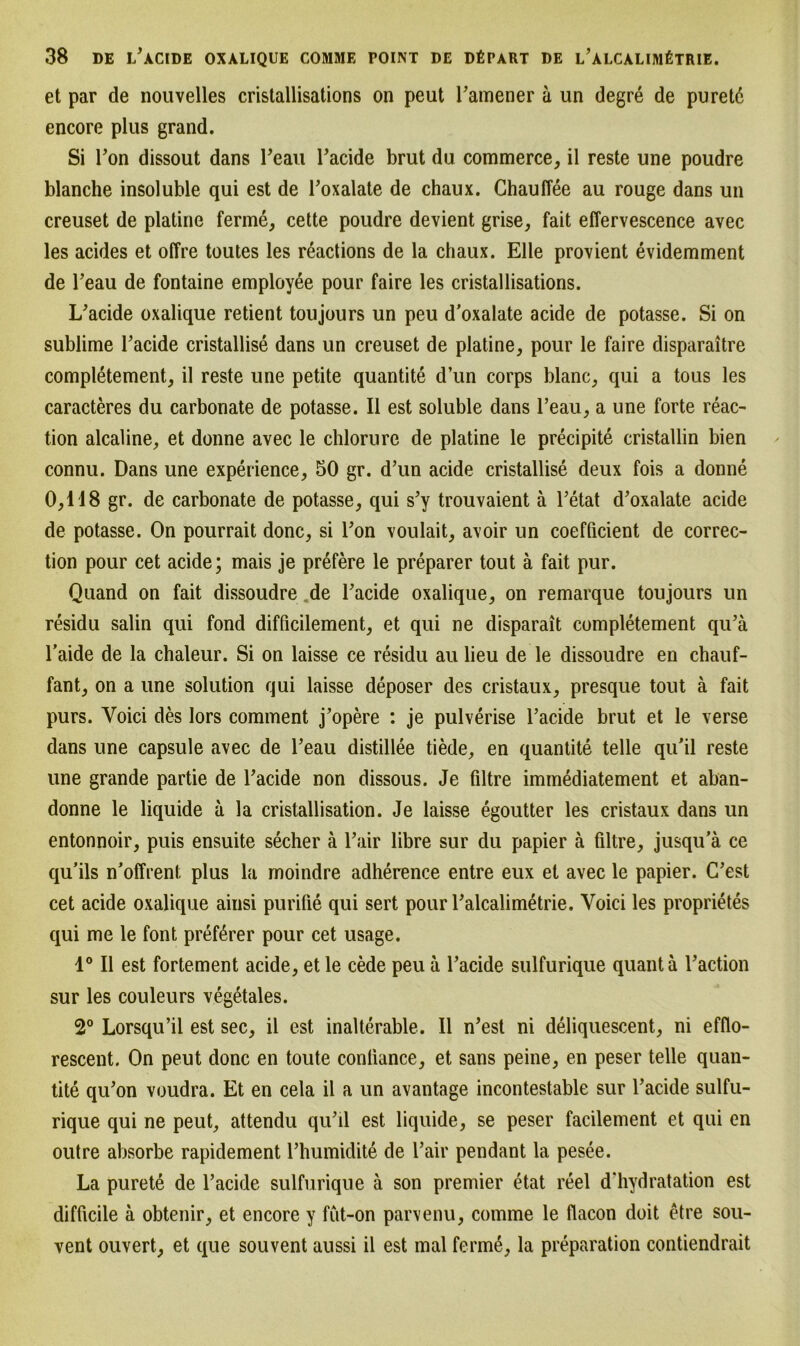 38 DE L'ACIDE OXALIQUE COMME POINT DE DÉPART DE L'ALCALIMÉTRIE.

et par de nouvelles cristallisations on peut l'amener à un degré de pureté encore plus grand.

Si l'on dissout dans l'eau l'acide brut du commerce, il reste une poudre blanche insoluble qui est de l'oxalate de chaux. Chauffée au rouge dans un creuset de platine fermé, cette poudre devient grise, fait effervescence avec les acides et offre toutes les réactions de la chaux. Elle provient évidemment de l'eau de fontaine employée pour faire les cristallisations.

L'acide oxalique retient toujours un peu d'oxalate acide de potasse. Si on sublime l'acide cristallisé dans un creuset de platine, pour le faire disparaître complétement, il reste une petite quantité d'un corps blanc, qui a tous les caractères du carbonate de potasse. Il est soluble dans l'eau, a une forte réaction alcaline, et donne avec le chlorure de platine le précipité cristallin bien connu. Dans une expérience, 50 gr. d'un acide cristallisé deux fois a donné 0,118 gr. de carbonate de potasse, qui s'y trouvaient à l'état d'oxalate acide de potasse. On pourrait donc, si l'on voulait, avoir un coefficient de correction pour cet acide; mais je préfère le préparer tout à fait pur.

Quand on fait dissoudre de l'acide oxalique, on remarque toujours un résidu salin qui fond difficilement, et qui ne disparaît complétement qu'à l'aide de la chaleur. Si on laisse ce résidu au lieu de le dissoudre en chauffant, on a une solution qui laisse déposer des cristaux, presque tout à fait purs. Voici dès lors comment j'opère : je pulvérise l'acide brut et le verse dans une capsule avec de l'eau distillée tiède, en quantité telle qu'il reste une grande partie de l'acide non dissous. Je filtre immédiatement et abandonne le liquide à la cristallisation. Je laisse égoutter les cristaux dans un entonnoir, puis ensuite sécher à l'air libre sur du papier à filtre, jusqu'à ce qu'ils n'offrent plus la moindre adhérence entre eux et avec le papier. C'est cet acide oxalique ainsi purifié qui sert pour l'alcalimétrie. Voici les propriétés qui me le font préférer pour cet usage.

1° Il est fortement acide, et le cède peu à l'acide sulfurique quant à l'action sur les couleurs végétales.

2° Lorsqu'il est sec, il est inaltérable. Il n'est ni déliquescent, ni efflorescent. On peut donc en toute confiance, et sans peine, en peser telle quantité qu'on voudra. Et en cela il a un avantage incontestable sur l'acide sulfurique qui ne peut, attendu qu'il est liquide, se peser facilement et qui en outre absorbe rapidement l'humidité de l'air pendant la pesée.

La pureté de l'acide sulfurique à son premier état réel d'hydratation est difficile à obtenir, et encore y fût-on parvenu, comme le flacon doit être souvent ouvert, et que souvent aussi il est mal fermé, la préparation contiendrait